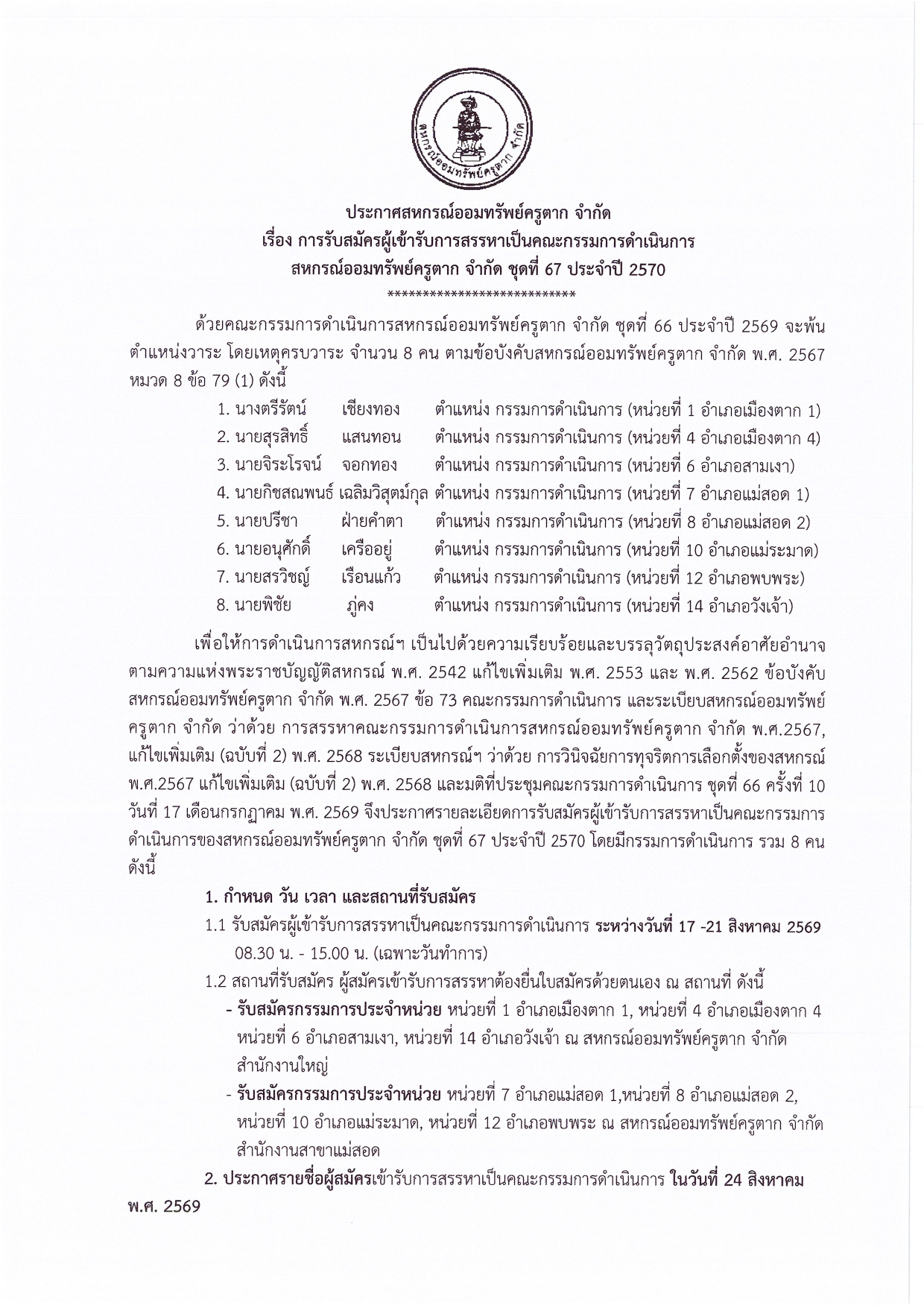 สหกรณ์ออมทรัพย์ครูตาก จำกัด

ประกาศสหกรณ์ออมทรัพย์ครูตาก จำกัด
เรื่อง การรับสมัครผู้เข้ารับการสรรหาเป็นคณะกรรมการดำเนินการ
สหกรณ์ออมทรัพย์ครูตาก จำกัด ชุดที่ 67 ประจำปี 2570
***************************

ด้วยคณะกรรมการดำเนินการสหกรณ์ออมทรัพย์ครูตาก จำกัด ชุดที่ 66 ประจำปี 2569 จะพ้นตำแหน่งวาระ โดยเหตุครบวาระ จำนวน 8 คน ตามข้อบังคับสหกรณ์ออมทรัพย์ครูตาก จำกัด พ.ศ. 2567 หมวด 8 ข้อ 79 (1) ดังนี้

1. นางตรีรัตน์ เชียงทอง ตำแหน่ง กรรมการดำเนินการ (หน่วยที่ 1 อำเภอเมืองตาก 1)
2. นายสุรสิทธิ์ แสนทอน ตำแหน่ง กรรมการดำเนินการ (หน่วยที่ 4 อำเภอเมืองตาก 4)
3. นายจิระโรจน์ จอกทอง ตำแหน่ง กรรมการดำเนินการ (หน่วยที่ 6 อำเภอสามเงา)
4. นายกิชสณพนธ์ เฉลิมวิสุตม์กุล ตำแหน่ง กรรมการดำเนินการ (หน่วยที่ 7 อำเภอแม่สอด 1)
5. นายปรีชา ฝ่ายคำตา ตำแหน่ง กรรมการดำเนินการ (หน่วยที่ 8 อำเภอแม่สอด 2)
6. นายอนุศักดิ์ เครืออยู่ ตำแหน่ง กรรมการดำเนินการ (หน่วยที่ 10 อำเภอแม่ระมาด)
7. นายสรวิชญ์ เรือนแก้ว ตำแหน่ง กรรมการดำเนินการ (หน่วยที่ 12 อำเภอพบพระ)
8. นายพิชัย ภู่คง ตำแหน่ง กรรมการดำเนินการ (หน่วยที่ 14 อำเภอวังเจ้า)

เพื่อให้การดำเนินการสหกรณ์ฯ เป็นไปด้วยความเรียบร้อยและบรรลุวัตถุประสงค์อาศัยอำนาจตามความแห่งพระราชบัญญัติสหกรณ์ พ.ศ. 2542 แก้ไขเพิ่มเติม พ.ศ. 2553 และ พ.ศ. 2562 ข้อบังคับสหกรณ์ออมทรัพย์ครูตาก จำกัด พ.ศ. 2567 ข้อ 73 คณะกรรมการดำเนินการ และระเบียบสหกรณ์ออมทรัพย์ครูตาก จำกัด ว่าด้วย การสรรหาคณะกรรมการดำเนินการสหกรณ์ออมทรัพย์ครูตาก จำกัด พ.ศ.2567, แก้ไขเพิ่มเติม (ฉบับที่ 2) พ.ศ. 2568 ระเบียบสหกรณ์ฯ ว่าด้วย การวินิจฉัยการทุจริตการเลือกตั้งของสหกรณ์ พ.ศ.2567 แก้ไขเพิ่มเติม (ฉบับที่ 2) พ.ศ. 2568 และมติที่ประชุมคณะกรรมการดำเนินการ ชุดที่ 66 ครั้งที่ 10 วันที่ 17 เดือนกรกฎาคม พ.ศ. 2569 จึงประกาศรายละเอียดการรับสมัครผู้เข้ารับการสรรหาเป็นคณะกรรมการดำเนินการของสหกรณ์ออมทรัพย์ครูตาก จำกัด ชุดที่ 67 ประจำปี 2570 โดยมีกรรมการดำเนินการ รวม 8 คน ดังนี้

1. กำหนด วัน เวลา และสถานที่รับสมัคร
1.1 รับสมัครผู้เข้ารับการสรรหาเป็นคณะกรรมการดำเนินการ ระหว่างวันที่ 17 -21 สิงหาคม 2569 08.30 น. - 15.00 น. (เฉพาะวันทำการ)
1.2 สถานที่รับสมัคร ผู้สมัครเข้ารับการสรรหาต้องยื่นใบสมัครด้วยตนเอง ณ สถานที่ ดังนี้
- รับสมัครกรรมการประจำหน่วย หน่วยที่ 1 อำเภอเมืองตาก 1, หน่วยที่ 4 อำเภอเมืองตาก 4 หน่วยที่ 6 อำเภอสามเงา, หน่วยที่ 14 อำเภอวังเจ้า ณ สหกรณ์ออมทรัพย์ครูตาก จำกัด สำนักงานใหญ่
- รับสมัครกรรมการประจำหน่วย หน่วยที่ 7 อำเภอแม่สอด 1,หน่วยที่ 8 อำเภอแม่สอด 2, หน่วยที่ 10 อำเภอแม่ระมาด, หน่วยที่ 12 อำเภอพบพระ ณ สหกรณ์ออมทรัพย์ครูตาก จำกัด สำนักงานสาขาแม่สอด

2. ประกาศรายชื่อผู้สมัครเข้ารับการสรรหาเป็นคณะกรรมการดำเนินการ ในวันที่ 24 สิงหาคม พ.ศ. 2569